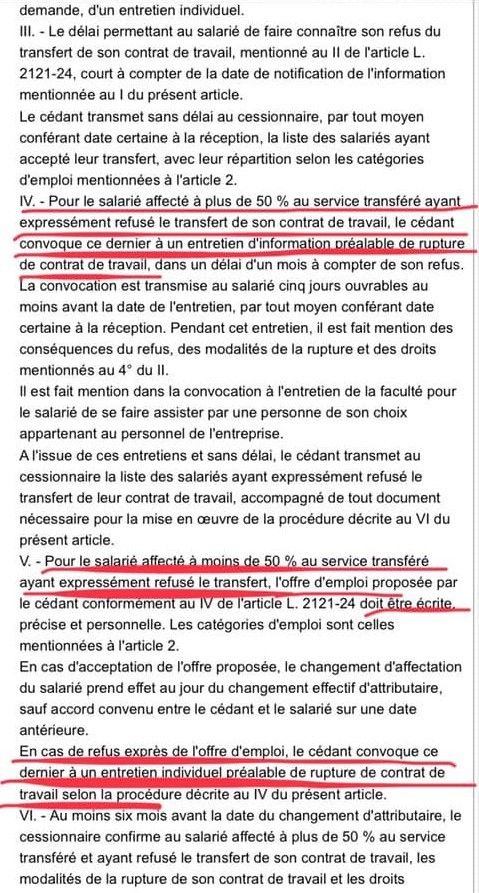 demande, d'un entretien individuel.
III. - Le délai permettant au salarié de faire connaître son refus du transfert de son contrat de travail, mentionné au II de l'article L. 2121-24, court à compter de la date de notification de l'information mentionnée au I du présent article.
Le cédant transmet sans délai au cessionnaire, par tout moyen conférant date certaine à la réception, la liste des salariés ayant accepté leur transfert, avec leur répartition selon les catégories d'emploi mentionnées à l'article 2.
IV. - Pour le salarié affecté à plus de 50 % au service transféré ayant expressément refusé le transfert de son contrat de travail, le cédant convoque ce dernier à un entretien d'information préalable de rupture de contrat de travail, dans un délai d'un mois à compter de son refus.
La convocation est transmise au salarié cinq jours ouvrables au moins avant la date de l'entretien, par tout moyen conférant date certaine à la réception. Pendant cet entretien, il est fait mention des conséquences du refus, des modalités de la rupture et des droits mentionnés au 4° du II.
Il est fait mention dans la convocation à l'entretien de la faculté pour le salarié de se faire assister par une personne de son choix appartenant au personnel de l'entreprise.
A l'issue de ces entretiens et sans délai, le cédant transmet au cessionnaire la liste des salariés ayant expressément refusé le transfert de leur contrat de travail, accompagné de tout document nécessaire pour la mise en œuvre de la procédure décrite au VI du présent article.
V. - Pour le salarié affecté à moins de 50 % au service transféré ayant expressément refusé le transfert, l'offre d'emploi proposée par le cédant conformément au IV de l'article L. 2121-24 doit être écrite, précise et personnelle. Les catégories d'emploi sont celles mentionnées à l'article 2.
En cas d'acceptation de l'offre proposée, le changement d'affectation du salarié prend effet au jour du changement effectif d'attributaire, sauf accord convenu entre le cédant et le salarié sur une date antérieure.
En cas de refus exprès de l'offre d'emploi, le cédant convoque ce dernier à un entretien individuel préalable de rupture de contrat de travail selon la procédure décrite au IV du présent article.
VI. - Au moins six mois avant la date du changement d'attributaire, le cessionnaire confirme au salarié affecté à plus de 50 % au service transféré et ayant refusé le transfert de son contrat de travail, les modalités de la rupture de son contrat de travail et les droits